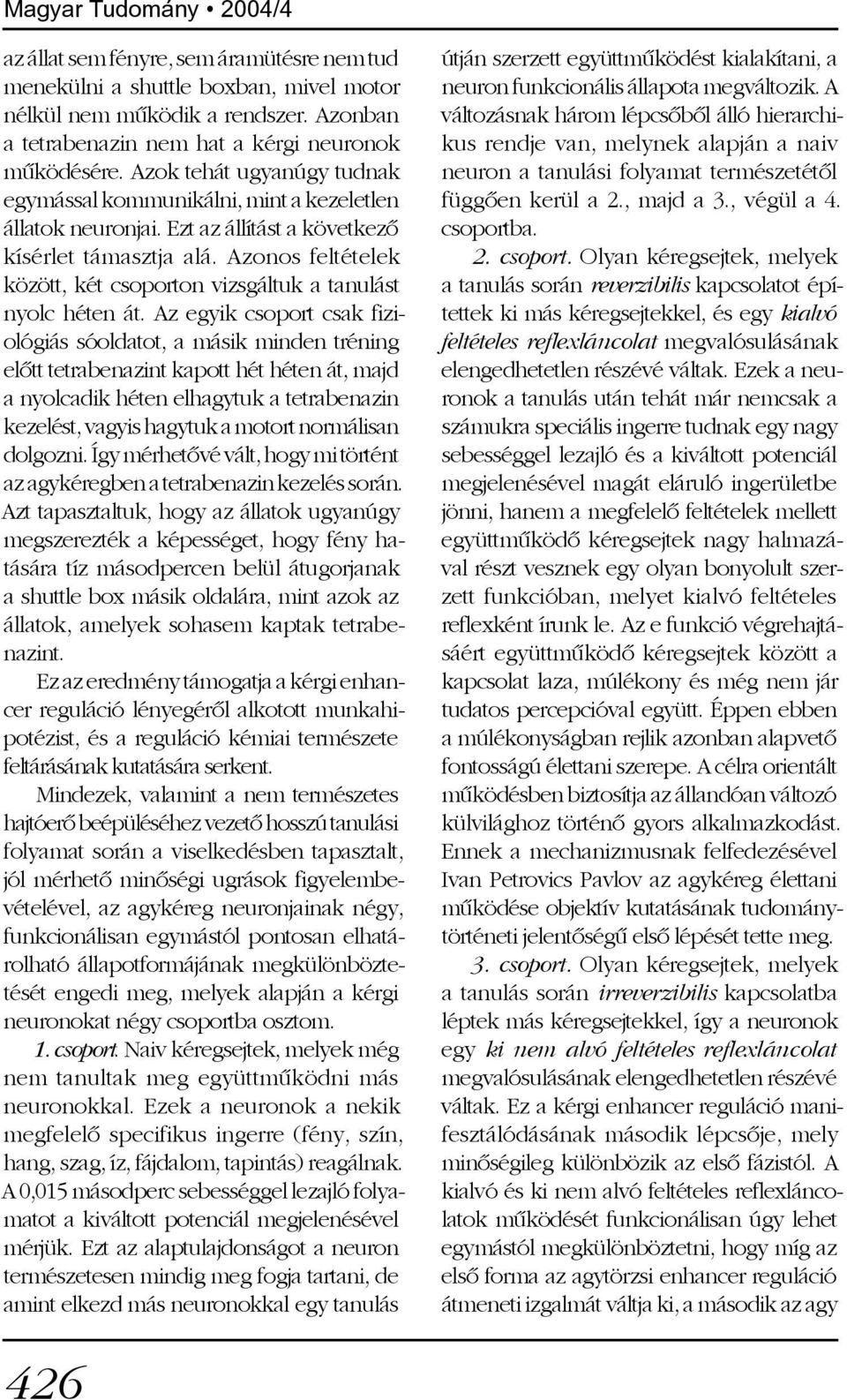 Magyar Tudomány • 2004/4

az állat sem fényre, sem áramütésre nem tud menekülni a shuttle boxban, mivel motor nélkül nem működik a rendszer. Azonban a tetrabenazin nem hat a kérgi neuronok működésére. Azok tehát ugyanúgy tudnak egymással kommunikálni, mint a kezeletlen állatok neuronjai. Ezt az állítást a következő kísérlet támasztja alá. Azonos feltételek között, két csoporton vizsgáltuk a tanulást nyolc héten át. Az egyik csoport csak fiziológiás sóoldatot, a másik minden tréning előtt tetrabenazint kapott hét héten át, majd a nyolcadik héten elhagytuk a tetrabenazin kezelést, vagyis hagytuk a motort normálisan dolgozni. Így mérhetővé vált, hogy mi történt az agykéregben a tetrabenazin kezelés során. Azt tapasztaltuk, hogy az állatok ugyanúgy megszerezték a képességet, hogy fény hatására tíz másodpercen belül átugorjanak a shuttle box másik oldalára, mint azok az állatok, amelyek sohasem kaptak tetrabenazint.

Ez az eredmény támogatja a kérgi enhancer reguláció lényegéről alkotott munkahipotézist, és a reguláció kémiai természete feltárásának kutatására serkent.

Mindezek, valamint a nem természetes hajtóerő beépüléséhez vezető hosszú tanulási folyamat során a viselkedésben tapasztalt, jól mérhető minőségi ugrások figyelembevételével, az agykéreg neuronjainak négy, funkcionálisan egymástól pontosan elhatárolható állapotformájának megkülönböztetését engedi meg, melyek alapján a kérgi neuronokat négy csoportba osztom.

1. csoport. Naiv kéregsejtek, melyek még nem tanultak meg együttműködni más neuronokkal. Ezek a neuronok a nekik megfelelő specifikus ingerre (fény, szín, hang, szag, íz, fájdalom, tapintás) reagálnak. A 0,015 másodperc sebességgel lezajló folyamatot a kiváltott potenciál megjelenésével mérjük. Ezt az alaptulajdonságot a neuron természetesen mindig meg fogja tartani, de amint elkezd más neuronokkal egy tanulás

útján szerzett együttműködést kialakítani, a neuron funkcionális állapota megváltozik. A változásnak három lépcsőből álló hierarchikus rendje van, melynek alapján a naiv neuron a tanulási folyamat természetétől függően kerül a 2., majd a 3., végül a 4. csoportba.

2. csoport. Olyan kéregsejtek, melyek a tanulás során reverzibilis kapcsolatot építettek ki más kéregsejtekkel, és egy kialvó feltételes reflexláncolat megvalósulásának elengedhetetlen részévé váltak. Ezek a neuronok a tanulás után tehát már nemcsak a számukra speciális ingerre tudnak egy nagy sebességgel lezajló és a kiváltott potenciál megjelenésével magát eláruló ingerületbe jönni, hanem a megfelelő feltételek mellett együttműködő kéregsejtek nagy halmazával részt vesznek egy olyan bonyolult szerzett funkcióban, melyet kialvó feltételes reflexként írunk le. Az e funkció végrehajtásáért együttműködő kéregsejtek között a kapcsolat laza, múlékony és még nem jár tudatos percepcióval együtt. Éppen ebben a múlékonyságban rejlik azonban alapvető fontosságú élettani szerepe. A célra orientált működésben biztosítja az állandóan változó külvilághoz történő gyors alkalmazkodást. Ennek a mechanizmusnak felfedezésével Ivan Petrovics Pavlov az agykéreg élettani működése objektív kutatásának tudománytörténeti jelentőségű első lépését tette meg.

3. csoport. Olyan kéregsejtek, melyek a tanulás során irreverzibilis kapcsolatba léptek más kéregsejtekkel, így a neuronok egy ki nem alvó feltételes reflexláncolat megvalósulásának elengedhetetlen részévé váltak. Ez a kérgi enhancer reguláció manifesztálódásának második lépcsője, mely minőségileg különbözik az első fázistól. A kialvó és ki nem alvó feltételes reflexláncolatok működését funkcionálisan úgy lehet egymástól megkülönböztetni, hogy míg az első forma az agytörzsi enhancer reguláció átmeneti izgalmát váltja ki, a második az agy

426